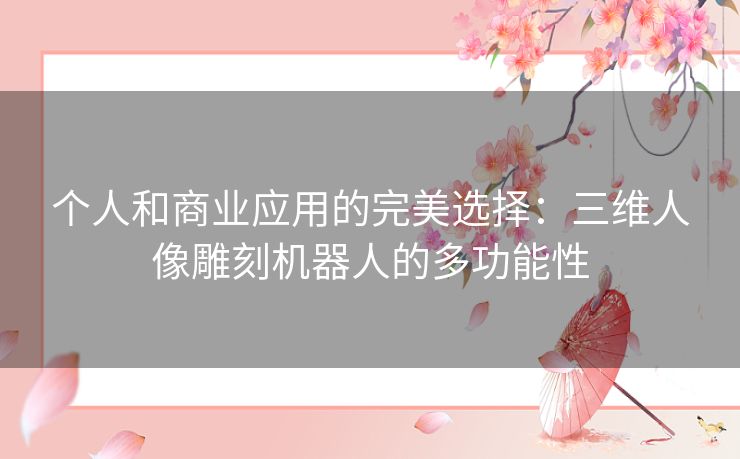 个人和商业应用的完美选择：三维人像雕刻机器人的多功能性